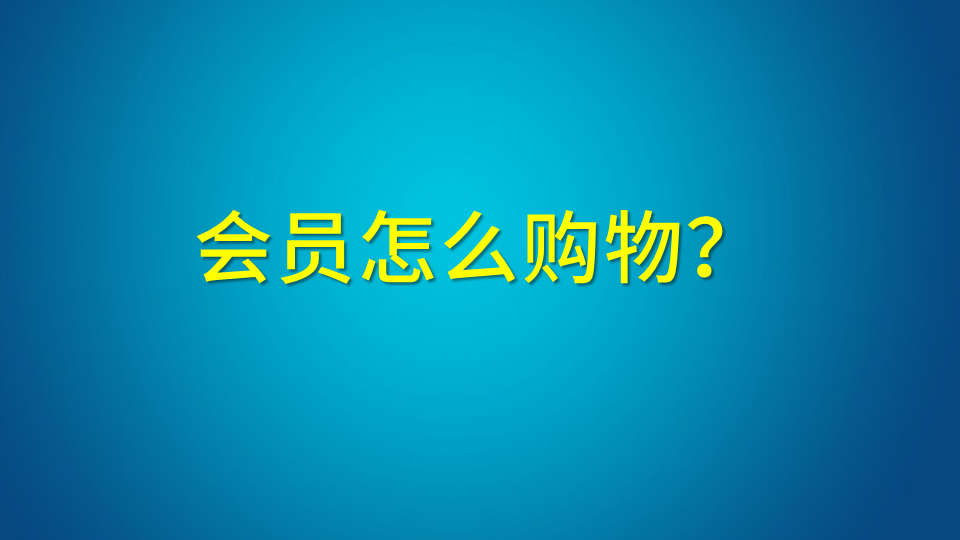 会员怎么购物?